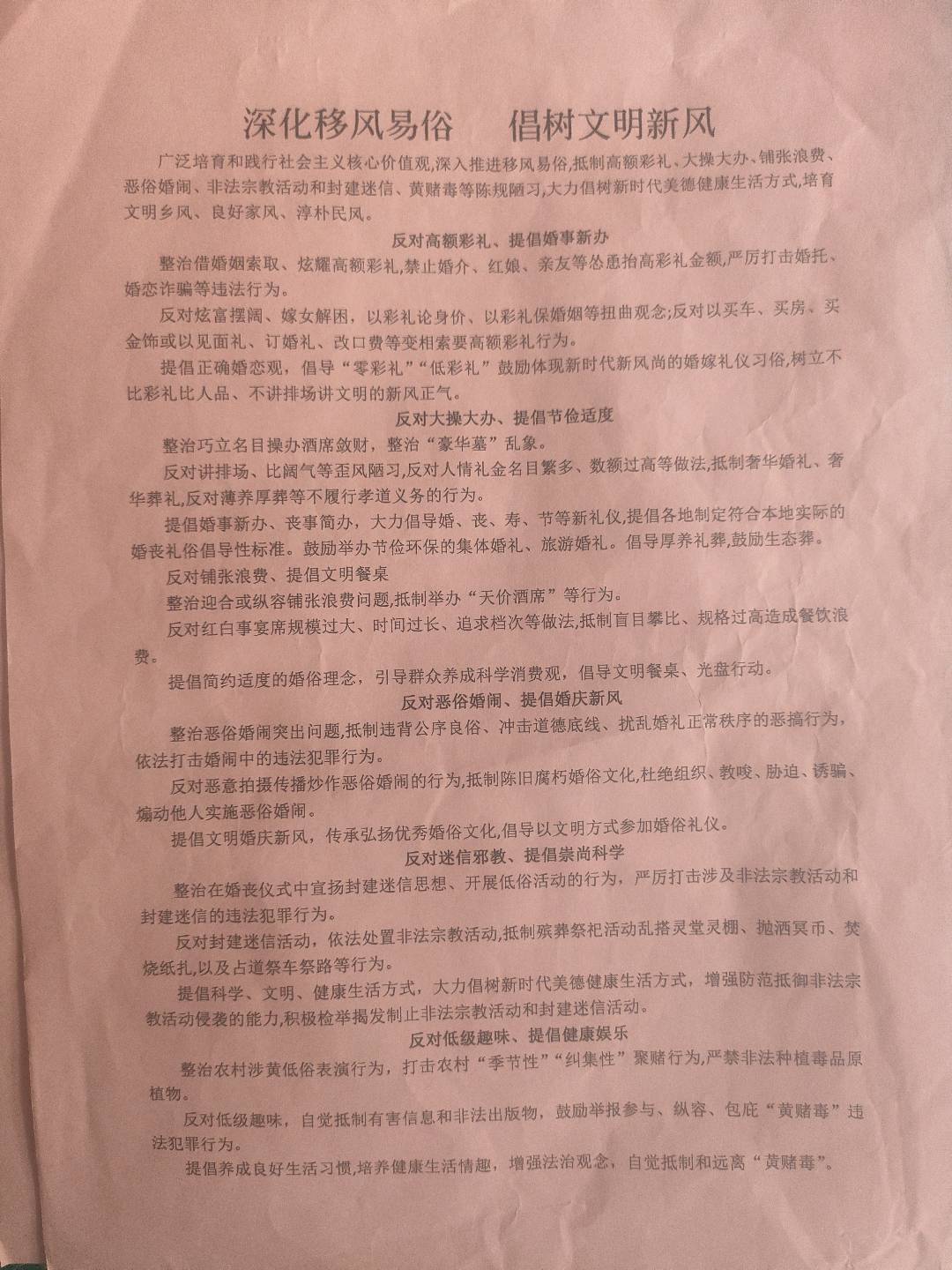 深化移风易俗　倡树文明新风

广泛培育和践行社会主义核心价值观,深入推进移风易俗,抵制高额彩礼、大操大办、铺张浪费、恶俗婚闹、非法宗教活动和封建迷信、黄赌毒等陈规陋习,大力倡树新时代美德健康生活方式,培育文明乡风、良好家风、淳朴民风。

反对高额彩礼、提倡婚事新办

整治借婚姻索取、炫耀高额彩礼,禁止婚介、红娘、亲友等怂恿抬高彩礼金额,严厉打击婚托、婚恋诈骗等违法行为。

反对炫富摆阔、嫁女解困，以彩礼论身价、以彩礼保婚姻等扭曲观念;反对以买车、买房、买金饰或以见面礼、订婚礼、改口费等变相索要高额彩礼行为。

提倡正确婚恋观，倡导“零彩礼”“低彩礼”鼓励体现新时代新风尚的婚嫁礼仪习俗,树立不比彩礼比人品、不讲排场讲文明的新风正气。

反对大操大办、提倡节俭适度

整治巧立名目操办酒席敛财，整治“豪华墓”乱象。

反对讲排场、比阔气等歪风陋习,反对人情礼金名目繁多、数额过高等做法,抵制奢华婚礼、奢华葬礼,反对薄养厚葬等不履行孝道义务的行为。

提倡婚事新办、丧事简办，大力倡导婚、丧、寿、节等新礼仪,提倡各地制定符合本地实际的婚丧礼俗倡导性标准。鼓励举办节俭环保的集体婚礼、旅游婚礼。倡导厚养礼葬,鼓励生态葬。

反对铺张浪费、提倡文明餐桌

整治迎合或纵容铺张浪费问题,抵制举办“天价酒席”等行为。

反对红白事宴席规模过大、时间过长、追求档次等做法,抵制盲目攀比、规格过高造成餐饮浪费。

提倡简约适度的婚俗理念，引导群众养成科学消费观，倡导文明餐桌、光盘行动。

反对恶俗婚闹、提倡婚庆新风

整治恶俗婚闹突出问题,抵制违背公序良俗、冲击道德底线、扰乱婚礼正常秩序的恶搞行为，依法打击婚闹中的违法犯罪行为。

反对恶意拍摄传播炒作恶俗婚闹的行为,抵制陈旧腐朽婚俗文化,杜绝组织、教唆、胁迫、诱骗、煽动他人实施恶俗婚闹。

提倡文明婚庆新风，传承弘扬优秀婚俗文化,倡导以文明方式参加婚俗礼仪。

反对迷信邪教、提倡崇尚科学

整治在婚丧仪式中宣扬封建迷信思想、开展低俗活动的行为，严厉打击涉及非法宗教活动和封建迷信的违法犯罪行为。

反对封建迷信活动，依法处置非法宗教活动,抵制殡葬祭祀活动乱搭灵堂灵棚、抛洒冥币、焚烧纸扎,以及占道祭车祭路等行为。

提倡科学、文明、健康生活方式，大力倡树新时代美德健康生活方式，增强防范抵御非法宗教活动侵袭的能力,积极检举揭发制止非法宗教活动和封建迷信活动。

反对低级趣味、提倡健康娱乐

整治农村涉黄低俗表演行为，打击农村“季节性”“纠集性”聚赌行为,严禁非法种植毒品原植物。

反对低级趣味，自觉抵制有害信息和非法出版物，鼓励举报参与、纵容、包庇“黄赌毒”违法犯罪行为。

提倡养成良好生活习惯,培养健康生活情趣，增强法治观念，自觉抵制和远离“黄赌毒”。